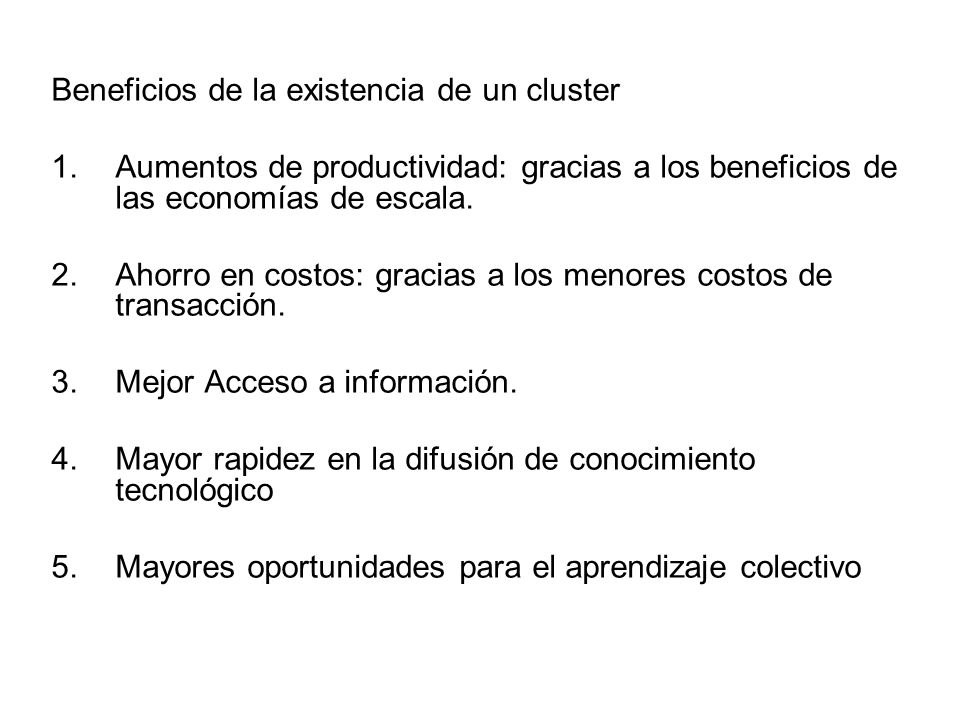 Beneficios de la existencia de un cluster

1. Aumentos de productividad: gracias a los beneficios de las economías de escala.

2. Ahorro en costos: gracias a los menores costos de transacción.

3. Mejor Acceso a información.

4. Mayor rapidez en la difusión de conocimiento tecnológico

5. Mayores oportunidades para el aprendizaje colectivo